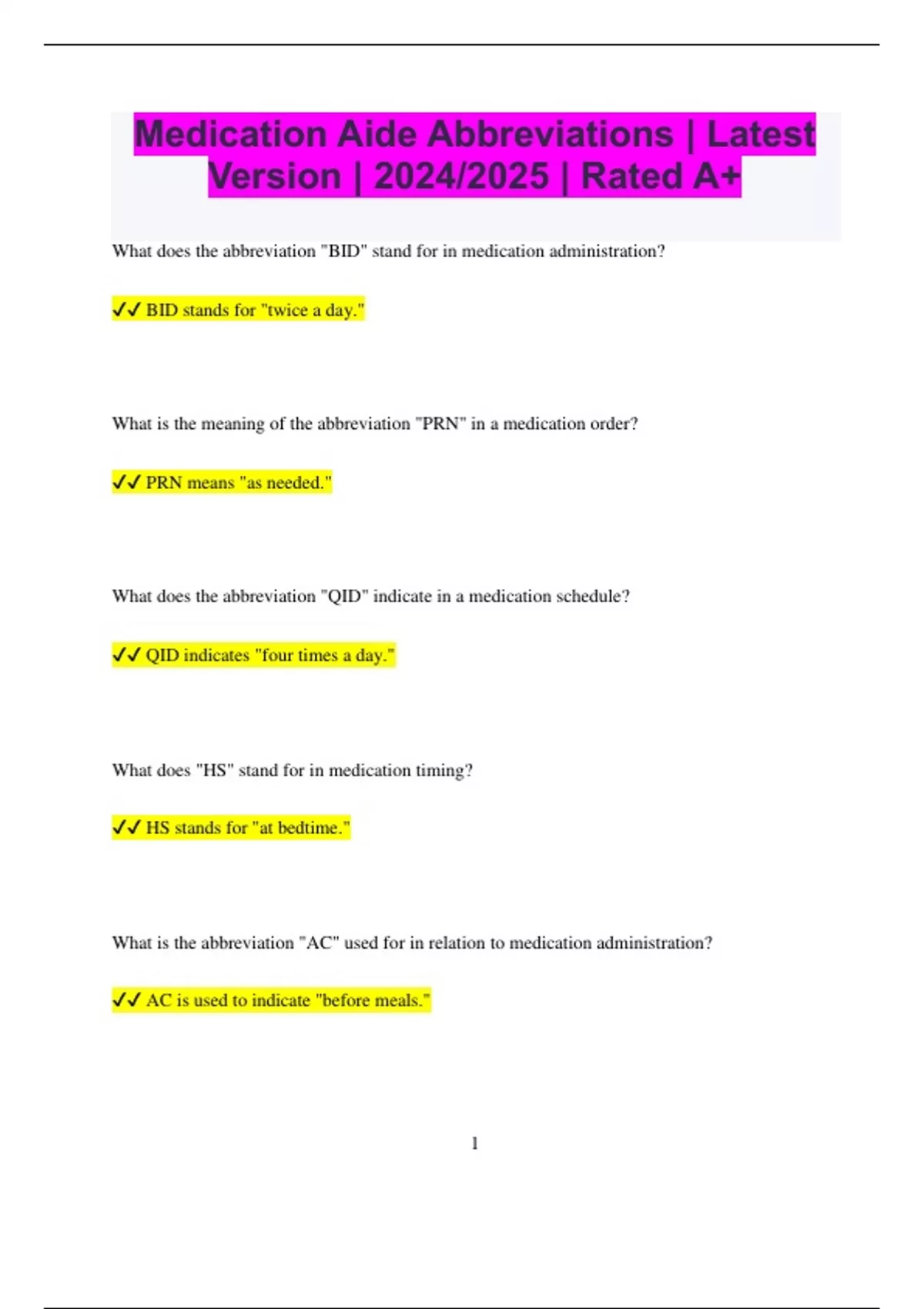 Medication Aide Abbreviations | Latest Version | 2024/2025 | Rated A+

What does the abbreviation "BID" stand for in medication administration?

✔✔ BID stands for "twice a day."

What is the meaning of the abbreviation "PRN" in a medication order?

✔✔ PRN means "as needed."

What does the abbreviation "QID" indicate in a medication schedule?

✔✔ QID indicates "four times a day."

What does "HS" stand for in medication timing?

✔✔ HS stands for "at bedtime."

What is the abbreviation "AC" used for in relation to medication administration?

✔✔ AC is used to indicate "before meals."

1